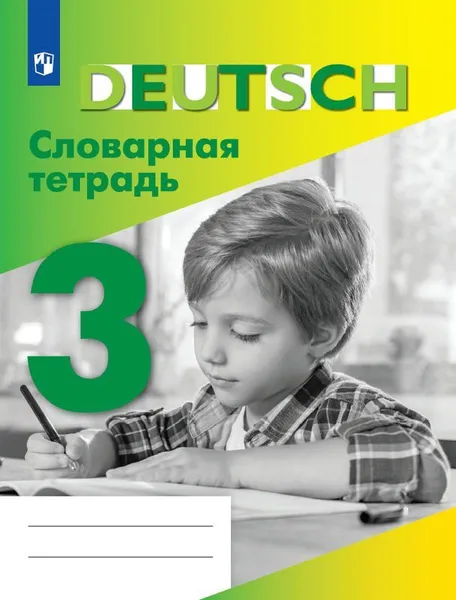 DEUTSCH

Словарная тетрадь

3